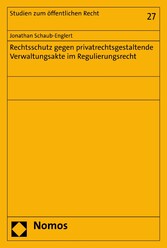 Studien zum öffentlichen Recht

27

Jonathan Schaub-Englert

Rechtsschutz gegen privatrechtsgestaltende Verwaltungsakte im Regulierungsrecht

Nomos